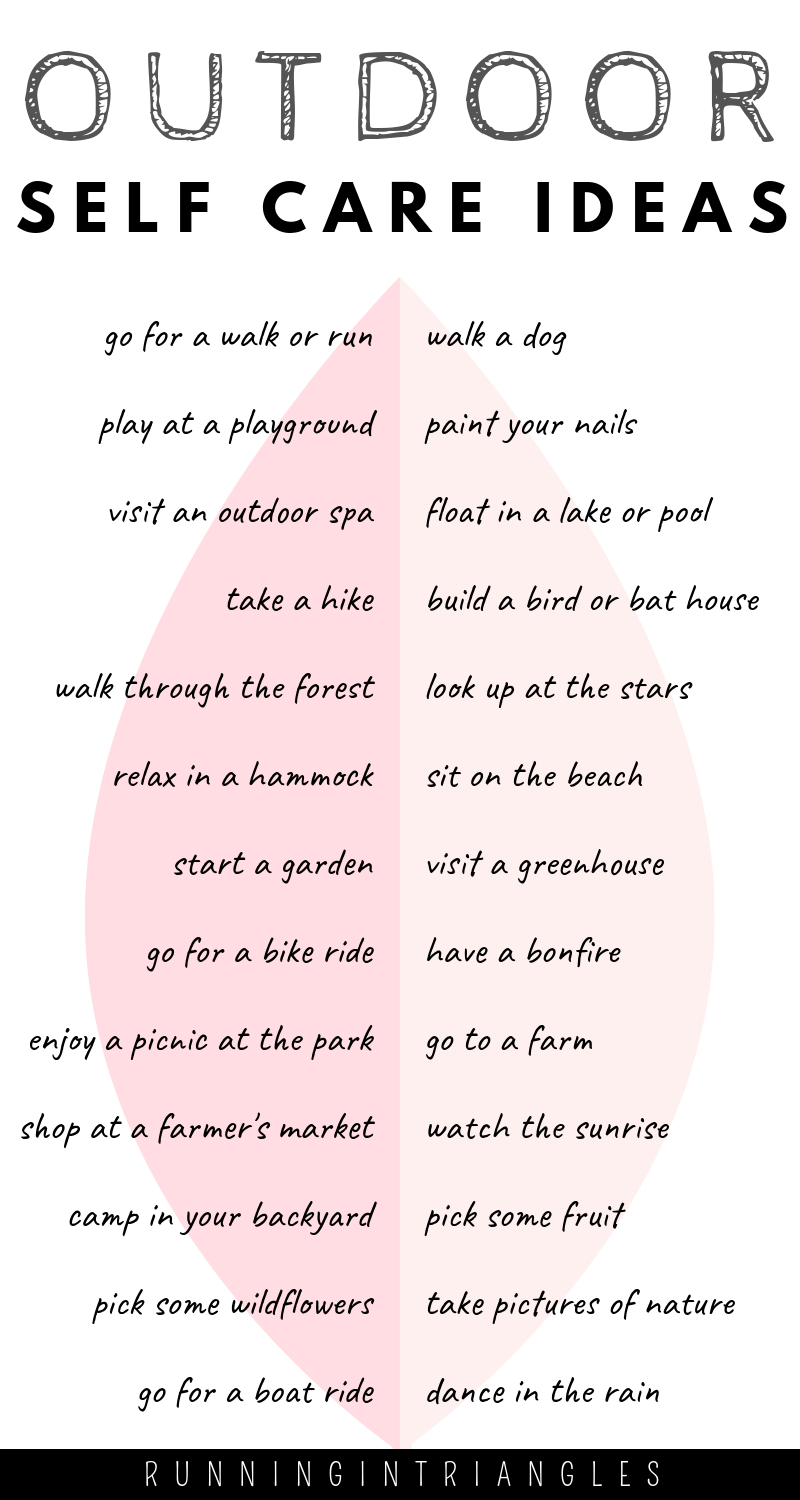 OUTDOOR
SELF CARE IDEAS

go for a walk or run
play at a playground
visit an outdoor spa
take a hike
walk through the forest
relax in a hammock
start a garden
go for a bike ride
enjoy a picnic at the park
shop at a farmer's market
camp in your backyard
pick some wildflowers
go for a boat ride

walk a dog
paint your nails
float in a lake or pool
build a bird or bat house
look up at the stars
sit on the beach
visit a greenhouse
have a bonfire
go to a farm
watch the sunrise
pick some fruit
take pictures of nature
dance in the rain

RUNNINGINTRIANGLES